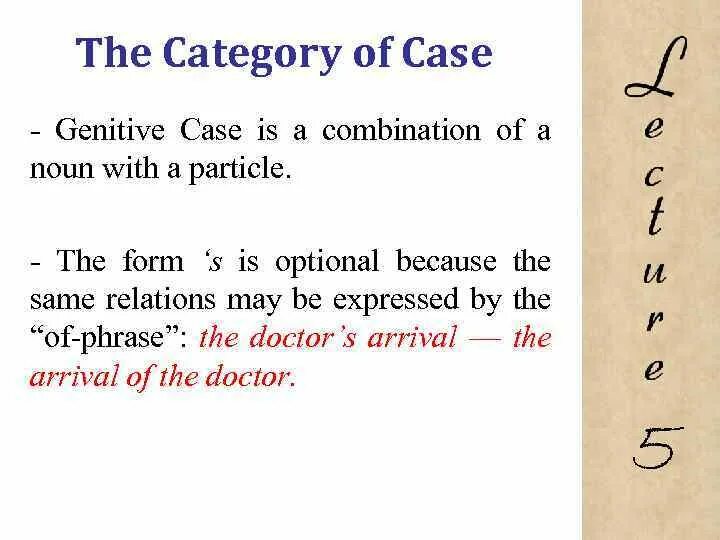 The Category of Case

- Genitive Case is a combination of a noun with a particle.

- The form 's is optional because the same relations may be expressed by the "of-phrase": the doctor's arrival — the arrival of the doctor.

L
e
c
t
u
r
e

5